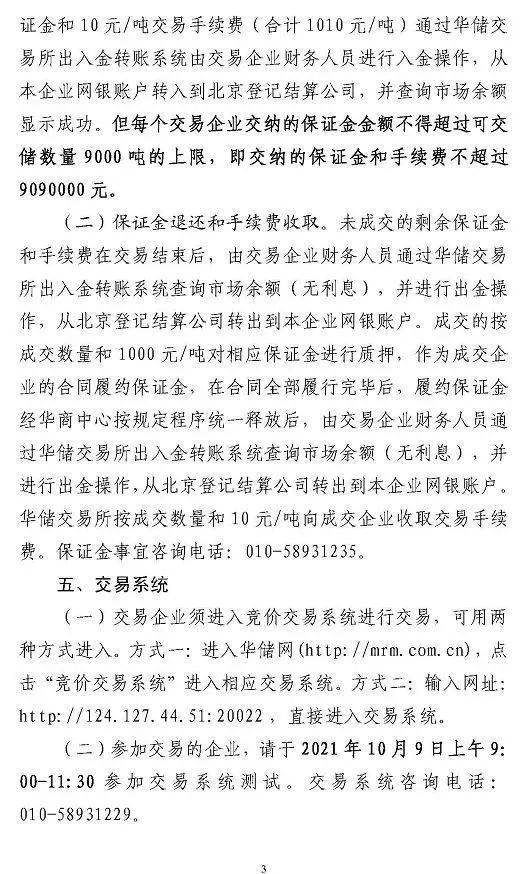 证金和 10 元/吨交易手续费（合计 1010 元/吨）通过华储交易所出入金转账系统由交易企业财务人员进行入金操作，从本企业网银账户转入到北京登记结算公司，并查询市场余额显示成功。但每个交易企业交纳的保证金金额不得超过可交储数量 9000 吨的上限，即交纳的保证金和手续费不超过 9090000 元。

（二）保证金退还和手续费收取。未成交的剩余保证金和手续费在交易结束后，由交易企业财务人员通过华储交易所出入金转账系统查询市场余额（无利息），并进行出金操作，从北京登记结算公司转出到本企业网银账户。成交的按成交数量和 1000 元/吨对相应保证金进行质押，作为成交企业的合同履约保证金，在合同全部履行完毕后，履约保证金经华商中心按规定程序统一释放后，由交易企业财务人员通过华储交易所出入金转账系统查询市场余额（无利息），并进行出金操作，从北京登记结算公司转出到本企业网银账户。华储交易所按成交数量和 10 元/吨向成交企业收取交易手续费。保证金事宜咨询电话：010-58931235。

五、交易系统

（一）交易企业须进入竞价交易系统进行交易，可用两种方式进入。方式一：进入华储网(http://mrm.com.cn)，点击“竞价交易系统”进入相应交易系统。方式二：输入网址：http://124.127.44.51:20022，直接进入交易系统。

（二）参加交易的企业，请于 2021 年 10 月 9 日上午 9:00-11:30 参加交易系统测试。交易系统咨询电话：010-58931229。

3